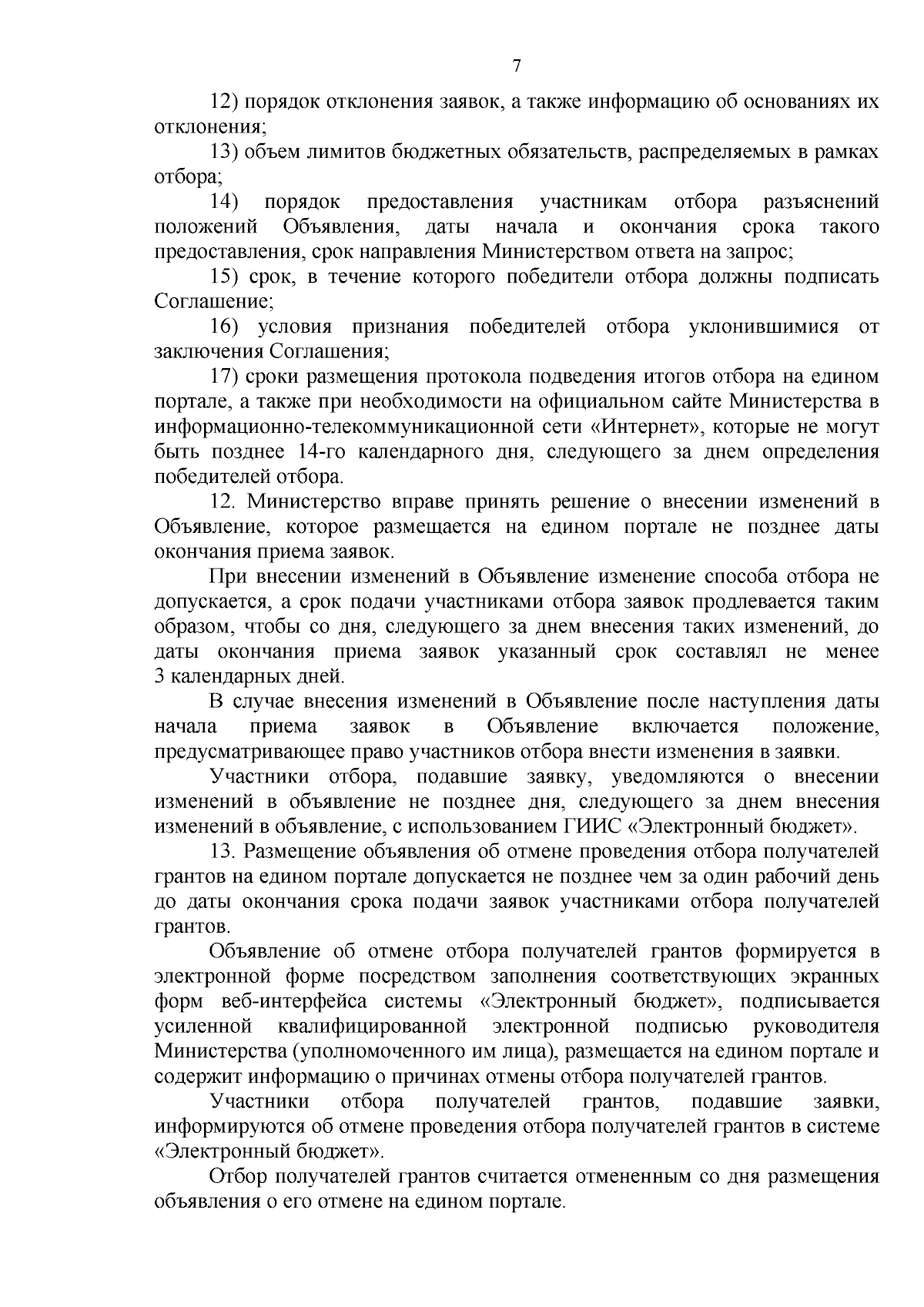 7

12) порядок отклонения заявок, а также информацию об основаниях их отклонения;

13) объем лимитов бюджетных обязательств, распределяемых в рамках отбора;

14) порядок предоставления участникам отбора разъяснений положений Объявления, даты начала и окончания срока такого предоставления, срок направления Министерством ответа на запрос;

15) срок, в течение которого победители отбора должны подписать Соглашение;

16) условия признания победителей отбора уклонившимися от заключения Соглашения;

17) сроки размещения протокола подведения итогов отбора на едином портале, а также при необходимости на официальном сайте Министерства в информационно-телекоммуникационной сети «Интернет», которые не могут быть позднее 14-го календарного дня, следующего за днем определения победителей отбора.

12. Министерство вправе принять решение о внесении изменений в Объявление, которое размещается на едином портале не позднее даты окончания приема заявок.

При внесении изменений в Объявление изменение способа отбора не допускается, а срок подачи участниками отбора заявок продлевается таким образом, чтобы со дня, следующего за днем внесения таких изменений, до даты окончания приема заявок указанный срок составлял не менее 3 календарных дней.

В случае внесения изменений в Объявление после наступления даты начала приема заявок в Объявление включается положение, предусматривающее право участников отбора внести изменения в заявки.

Участники отбора, подавшие заявку, уведомляются о внесении изменений в объявление не позднее дня, следующего за днем внесения изменений в объявление, с использованием ГИИС «Электронный бюджет».

13. Размещение объявления об отмене проведения отбора получателей грантов на едином портале допускается не позднее чем за один рабочий день до даты окончания срока подачи заявок участниками отбора получателей грантов.

Объявление об отмене отбора получателей грантов формируется в электронной форме посредством заполнения соответствующих экранных форм веб-интерфейса системы «Электронный бюджет», подписывается усиленной квалифицированной электронной подписью руководителя Министерства (уполномоченного им лица), размещается на едином портале и содержит информацию о причинах отмены отбора получателей грантов.

Участники отбора получателей грантов, подавшие заявки, информируются об отмене проведения отбора получателей грантов в системе «Электронный бюджет».

Отбор получателей грантов считается отмененным со дня размещения объявления о его отмене на едином портале.